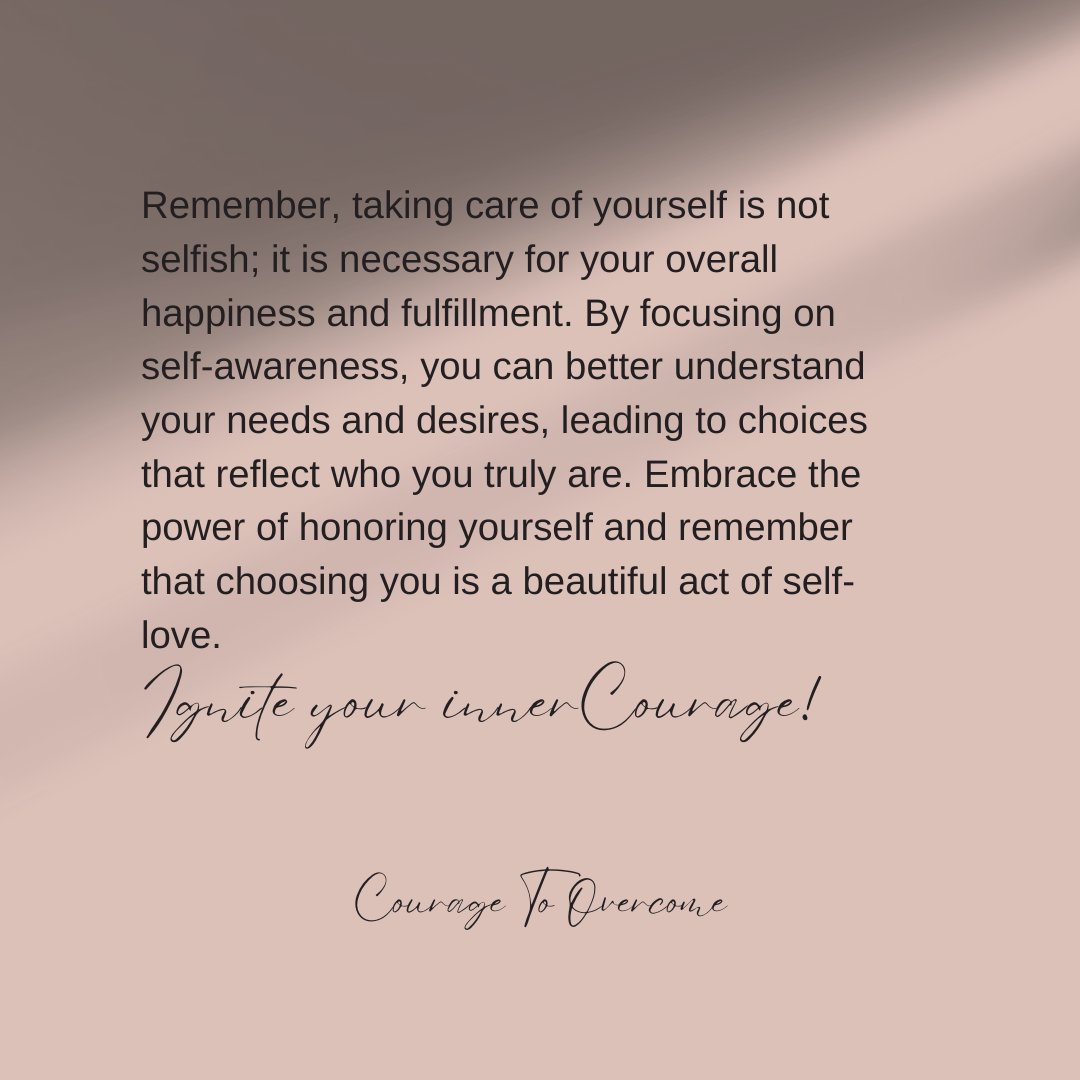 Remember, taking care of yourself is not selfish; it is necessary for your overall happiness and fulfillment. By focusing on self-awareness, you can better understand your needs and desires, leading to choices that reflect who you truly are. Embrace the power of honoring yourself and remember that choosing you is a beautiful act of self-love.

Ignite your innerCourage!

Courage To Overcome